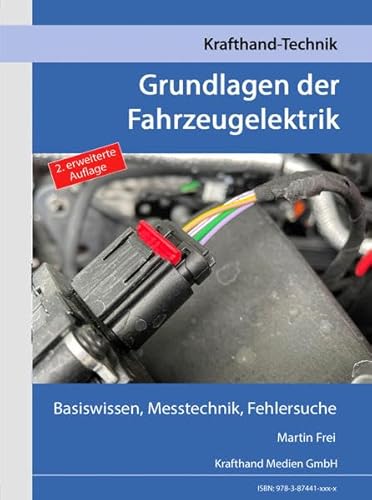 Krafthand-Technik

Grundlagen der Fahrzeugelektrik

2. erweiterte Auflage

Basiswissen, Messtechnik, Fehlersuche

Martin Frei

Krafthand Medien GmbH

ISBN: 978-3-87441-xxx-x